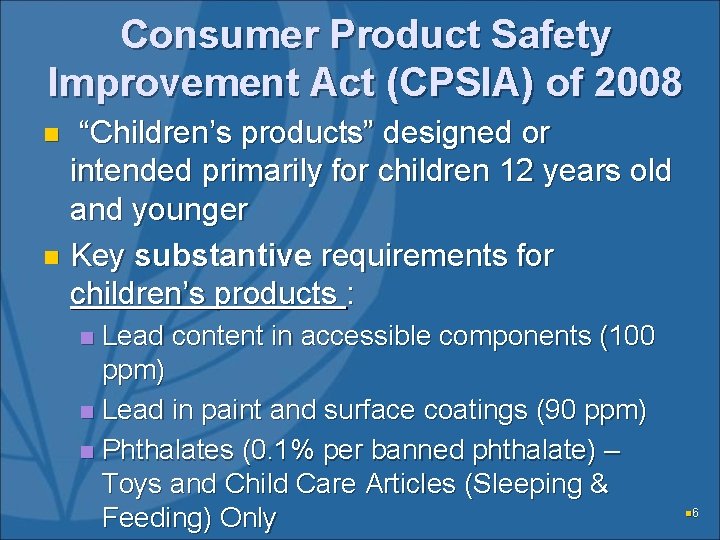 Consumer Product Safety Improvement Act (CPSIA) of 2008

“Children’s products” designed or intended primarily for children 12 years old and younger

Key substantive requirements for children’s products :

Lead content in accessible components (100 ppm)

Lead in paint and surface coatings (90 ppm)

Phthalates (0.1% per banned phthalate) – Toys and Child Care Articles (Sleeping & Feeding) Only

6